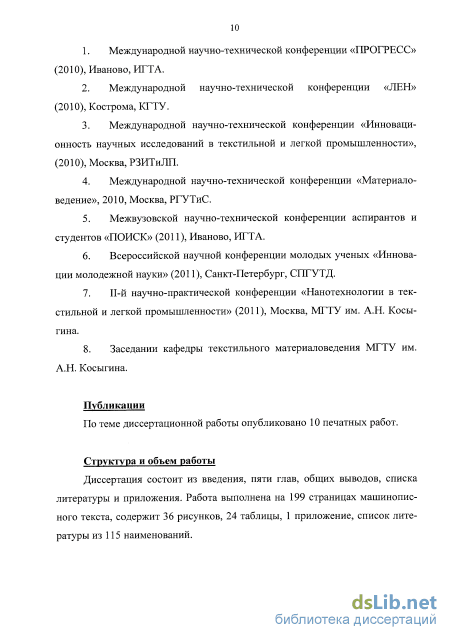 10

1. Международной научно-технической конференции «ПРОГРЕСС» (2010), Иваново, ИГТА.

2. Международной научно-технической конференции «ЛЕН» (2010), Кострома, КГТУ.

3. Международной научно-технической конференции «Инновационность научных исследований в текстильной и легкой промышленности», (2010), Москва, РЗИТиЛП.

4. Международной научно-технической конференции «Материаловедение», 2010, Москва, РГУТиС.

5. Межвузовской научно-технической конференции аспирантов и студентов «ПОИСК» (2011), Иваново, ИГТА.

6. Всероссийской научной конференции молодых ученых «Инновации молодежной науки» (2011), Санкт-Петербург, СПГУТД.

7. II-й научно-практической конференции «Нанотехнологии в текстильной и легкой промышленности» (2011), Москва, МГТУ им. А.Н. Косыгина.

8. Заседании кафедры текстильного материаловедения МГТУ им. А.Н. Косыгина.

Публикации

По теме диссертационной работы опубликовано 10 печатных работ.

Структура и объем работы

Диссертация состоит из введения, пяти глав, общих выводов, списка литературы и приложения. Работа выполнена на 199 страницах машинописного текста, содержит 36 рисунков, 24 таблицы, 1 приложение, список литературы из 115 наименований.

dsLib.net
библиотека диссертаций